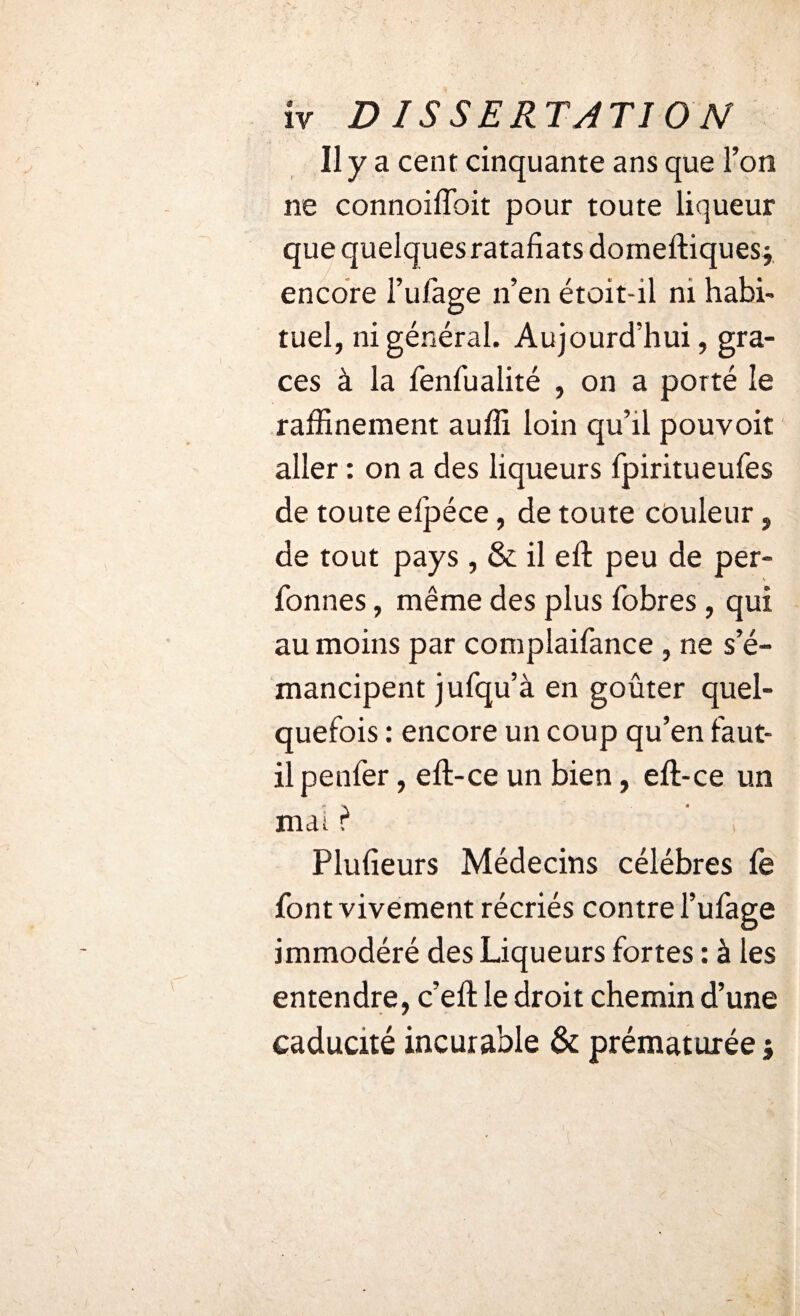 iv DISSERTATION

Il y a cent cinquante ans que l'on ne connoiſſoit pour toute liqueur que quelques ratafiats domeſtiques; encore l'uſage n'en étoit-il ni habituel, ni général. Aujourd'hui, graces à la ſenſualité, on a porté le raffinement auſſi loin qu'il pouvoit aller : on a des liqueurs ſpiritueuſes de toute eſpéce, de toute couleur, de tout pays, & il eſt peu de perſonnes, même des plus ſobres, qui au moins par complaiſance, ne s'émancipent juſqu'à en goûter quelquefois : encore un coup qu'en faut-il penſer, eſt-ce un bien, eſt-ce un mal ?

Pluſieurs Médecins célébres ſe ſont vivement récriés contre l'uſage immodéré des Liqueurs fortes : à les entendre, c'eſt le droit chemin d'une caducité incurable & prématurée ;